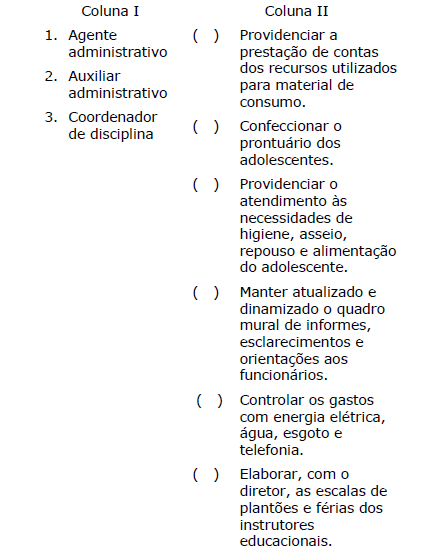 Coluna I

1. Agente administrativo
2. Auxiliar administrativo
3. Coordenador de disciplina

Coluna II

( ) Providenciar a prestação de contas dos recursos utilizados para material de consumo.

( ) Confeccionar o prontuário dos adolescentes.

( ) Providenciar o atendimento às necessidades de higiene, asseio, repouso e alimentação do adolescente.

( ) Manter atualizado e dinamizado o quadro mural de informes, esclarecimentos e orientações aos funcionários.

( ) Controlar os gastos com energia elétrica, água, esgoto e telefonia.

( ) Elaborar, com o diretor, as escalas de plantões e férias dos instrutores educacionais.